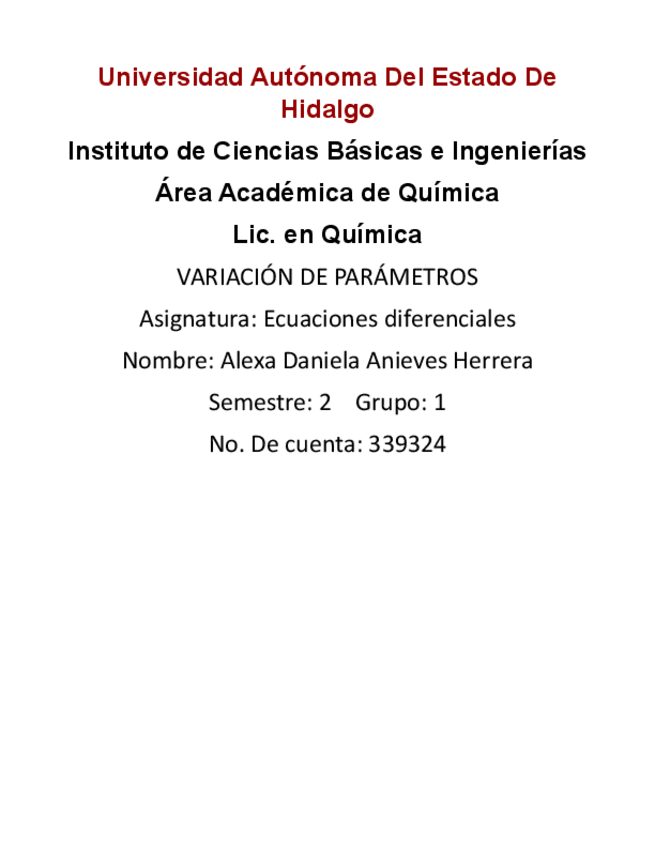 Universidad Autónoma Del Estado De Hidalgo

Instituto de Ciencias Básicas e Ingenierías

Área Académica de Química

Lic. en Química

VARIACIÓN DE PARÁMETROS

Asignatura: Ecuaciones diferenciales

Nombre: Alexa Daniela Anieves Herrera

Semestre: 2 Grupo: 1

No. De cuenta: 339324